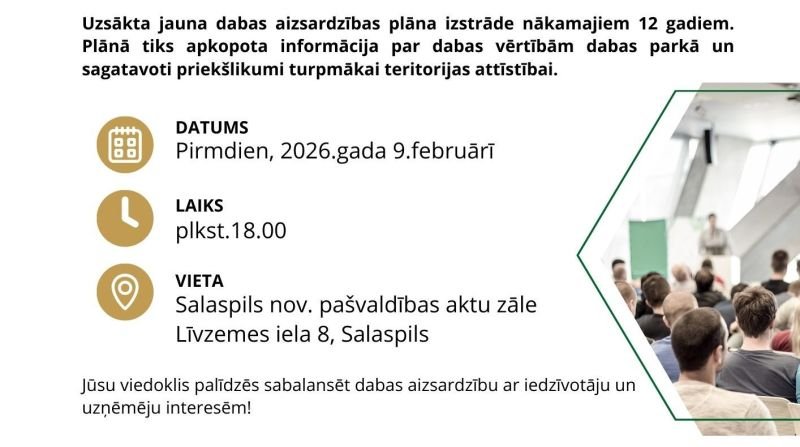 Uzsākta jauna dabas aizsardzības plāna izstrāde nākamajiem 12 gadiem. Plānā tiks apkopota informācija par dabas vērtībām dabas parkā un sagatavoti priekšlikumi turpmākai teritorijas attīstībai.

DATUMS
Pirmdien, 2026.gada 9.februārī

LAIKS
plkst.18.00

VIETA
Salaspils nov. pašvaldības aktu zāle
Līvzemes iela 8, Salaspils

Jūsu viedoklis palīdzēs sabalansēt dabas aizsardzību ar iedzīvotāju un uzņēmēju interesēm!